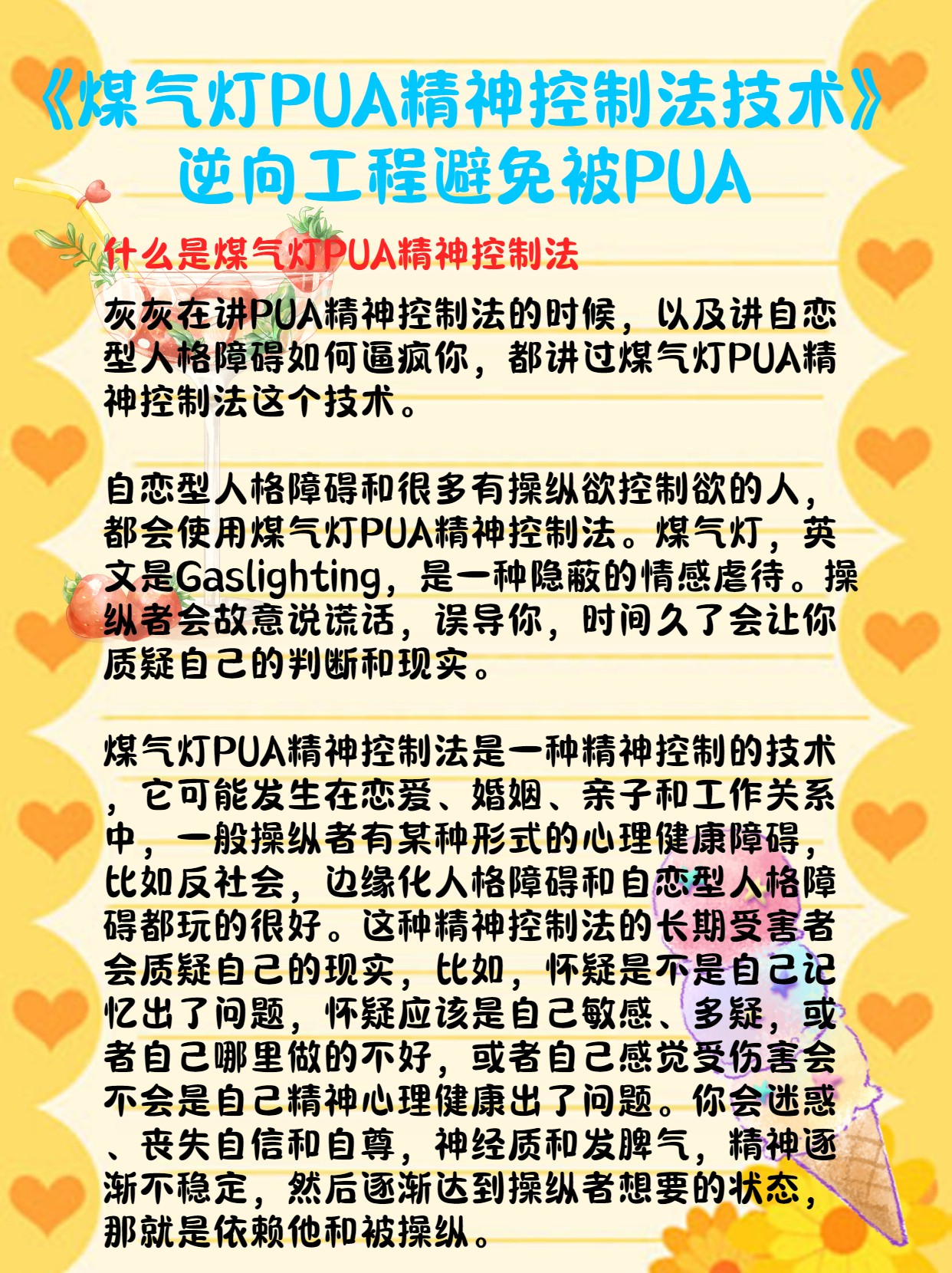 《煤气灯PUA精神控制法技术》
逆向工程避免被PUA

什么是煤气灯PUA精神控制法

灰灰在讲PUA精神控制法的时候，以及讲自恋型人格障碍如何逼疯你，都讲过煤气灯PUA精神控制法这个技术。

自恋型人格障碍和很多有操纵欲控制欲的人，都会使用煤气灯PUA精神控制法。煤气灯，英文是Gaslighting，是一种隐蔽的情感虐待。操纵者会故意说谎话，误导你，时间久了会让你质疑自己的判断和现实。

煤气灯PUA精神控制法是一种精神控制的技术，它可能发生在恋爱、婚姻、亲子和工作关系中，一般操纵者有某种形式的心理健康障碍，比如反社会，边缘化人格障碍和自恋型人格障碍都玩的很好。这种精神控制法的长期受害者会质疑自己的现实，比如，怀疑是不是自己记忆出了问题，怀疑应该是自己敏感、多疑，或者自己哪里做的不好，或者自己感觉受伤害会不会是自己精神心理健康出了问题。你会迷惑、丧失自信和自尊，神经质和发脾气，精神逐渐不稳定，然后逐渐达到操纵者想要的状态，那就是依赖他和被操纵。